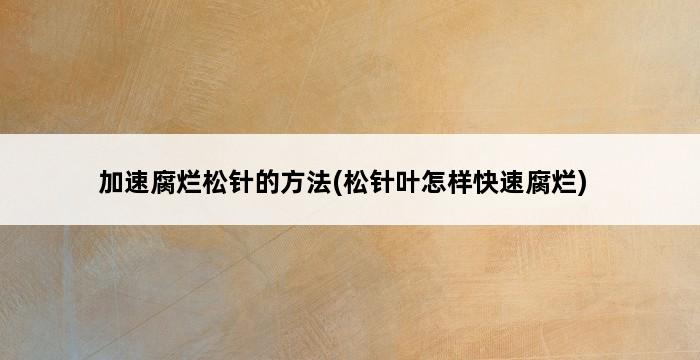 加速腐烂松针的方法(松针叶怎样快速腐烂)